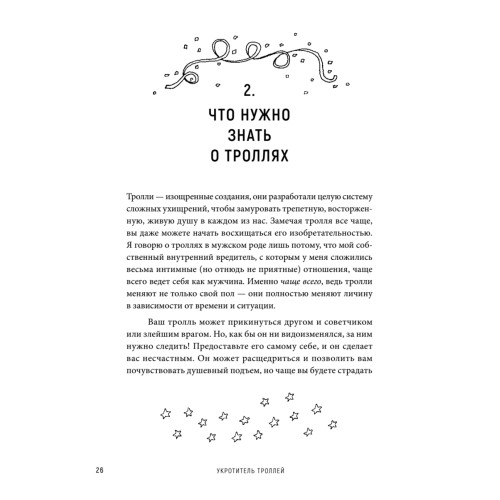 2.

ЧТО НУЖНО ЗНАТЬ О ТРОЛЛЯХ

Тролли — изощренные создания, они разработали целую систему сложных ухищрений, чтобы замуровать трепетную, восторженную, живую душу в каждом из нас. Замечая тролля все чаще, вы даже можете начать восхищаться его изобретательностью. Я говорю о троллях в мужском роде лишь потому, что мой собственный внутренний вредитель, с которым у меня сложились весьма интимные (но отнюдь не приятные) отношения, чаще всего ведет себя как мужчина. Именно чаще всего, ведь тролли меняют не только свой пол — они полностью меняют личину в зависимости от времени и ситуации.

Ваш тролль может прикинуться другом и советчиком или злейшим врагом. Но, как бы он ни видоизменялся, за ним нужно следить! Предоставьте его самому себе, и он сделает вас несчастным. Он может расщедриться и позволить вам почувствовать душевный подъем, но чаще вы будете страдать

26 УКРОТИТЕЛЬ ТРОЛЛЕЙ